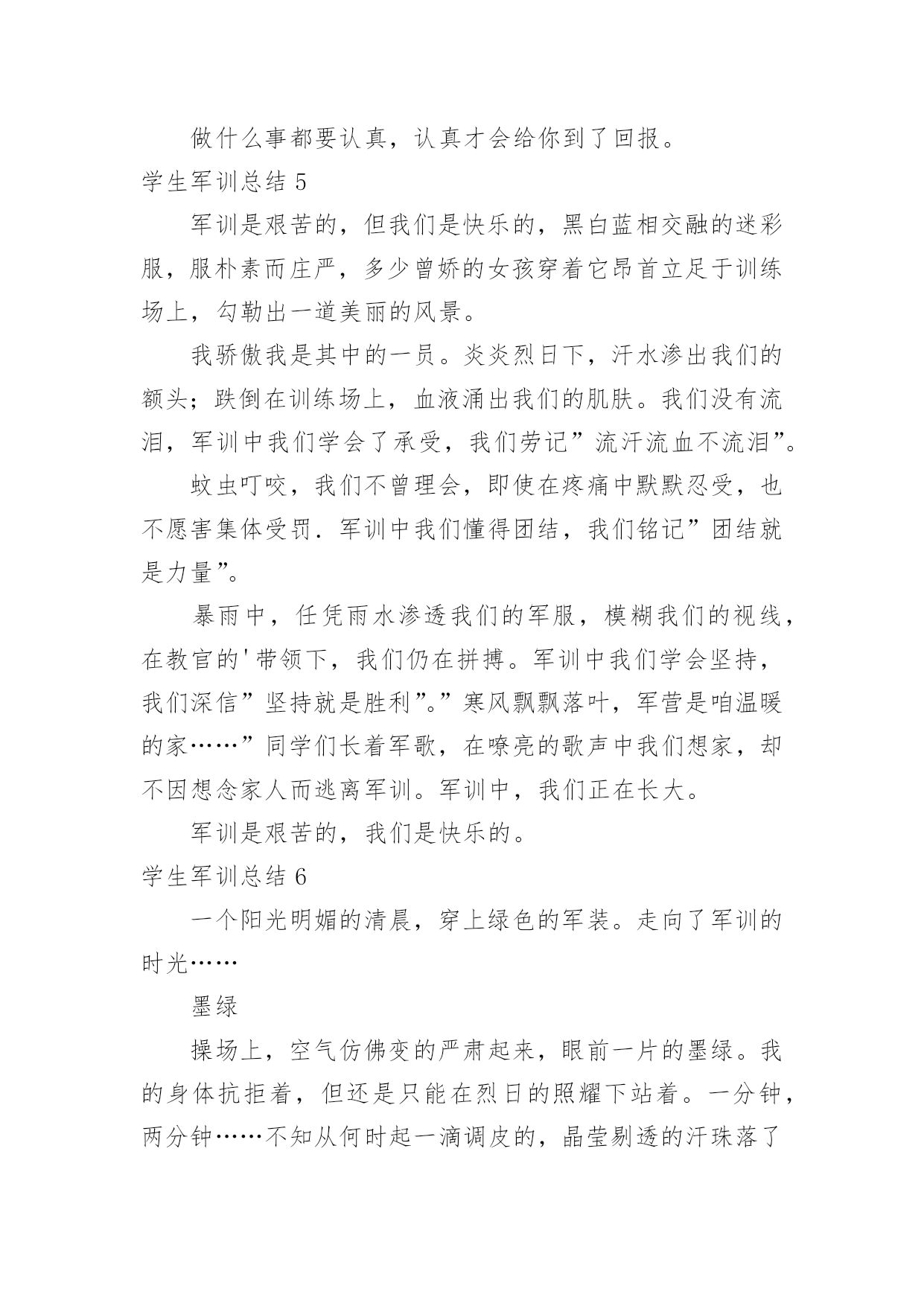 做什么事都要认真，认真才会给你到了回报。

学生军训总结 5

军训是艰苦的，但我们是快乐的，黑白蓝相交融的迷彩服，服朴素而庄严，多少曾娇的女孩穿着它昂首立足于训练场上，勾勒出一道美丽的风景。

我骄傲我是其中的一员。炎炎烈日下，汗水渗出我们的额头；跌倒在训练场上，血液涌出我们的肌肤。我们没有流泪，军训中我们学会了承受，我们劳记”流汗流血不流泪”。

蚊虫叮咬，我们不曾理会，即使在疼痛中默默忍受，也不愿害集体受罚．军训中我们懂得团结，我们铭记”团结就是力量”。

暴雨中，任凭雨水渗透我们的军服，模糊我们的视线，在教官的'带领下，我们仍在拼搏。军训中我们学会坚持，我们深信”坚持就是胜利”。”寒风飘飘落叶，军营是咱温暖的家……”同学们长着军歌，在嘹亮的歌声中我们想家，却不因想念家人而逃离军训。军训中，我们正在长大。

军训是艰苦的，我们是快乐的。

学生军训总结 6

一个阳光明媚的清晨，穿上绿色的军装。走向了军训的时光……

墨绿

操场上，空气仿佛变的严肃起来，眼前一片的墨绿。我的身体抗拒着，但还是只能在烈日的照耀下站着。一分钟，两分钟……不知从何时起一滴调皮的，晶莹剔透的汗珠落了